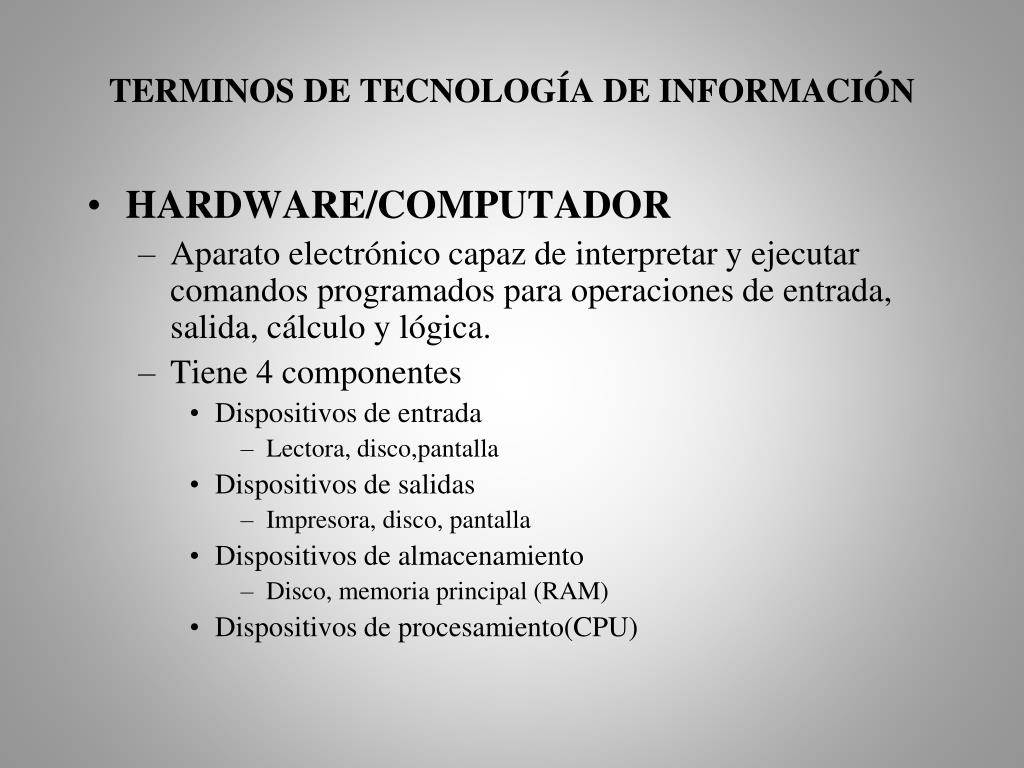 TERMINOS DE TECNOLOGÍA DE INFORMACIÓN

• HARDWARE/COMPUTADOR
– Aparato electrónico capaz de interpretar y ejecutar comandos programados para operaciones de entrada, salida, cálculo y lógica.
– Tiene 4 componentes
• Dispositivos de entrada
– Lectora, disco,pantalla
• Dispositivos de salidas
– Impresora, disco, pantalla
• Dispositivos de almacenamiento
– Disco, memoria principal (RAM)
• Dispositivos de procesamiento(CPU)